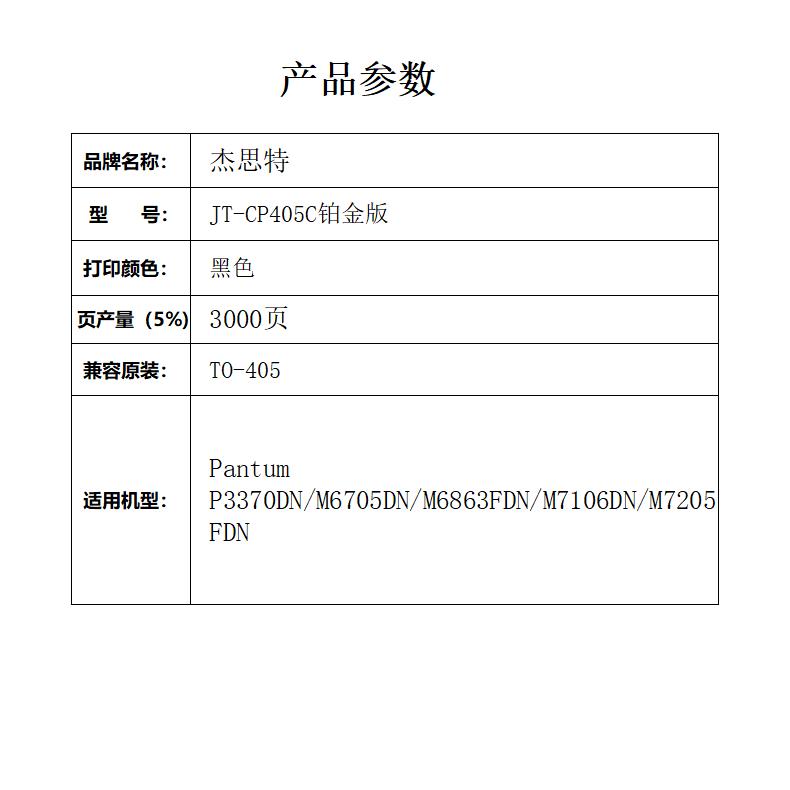 产品参数

| 品牌名称: | 杰思特 |
|---|---|
| 型　号: | JT-CP405C铂金版 |
| 打印颜色: | 黑色 |
| 页产量（5%) | 3000页 |
| 兼容原装: | TO-405 |
| 适用机型: | Pantum P3370DN/M6705DN/M6863FDN/M7106DN/M7205FDN |